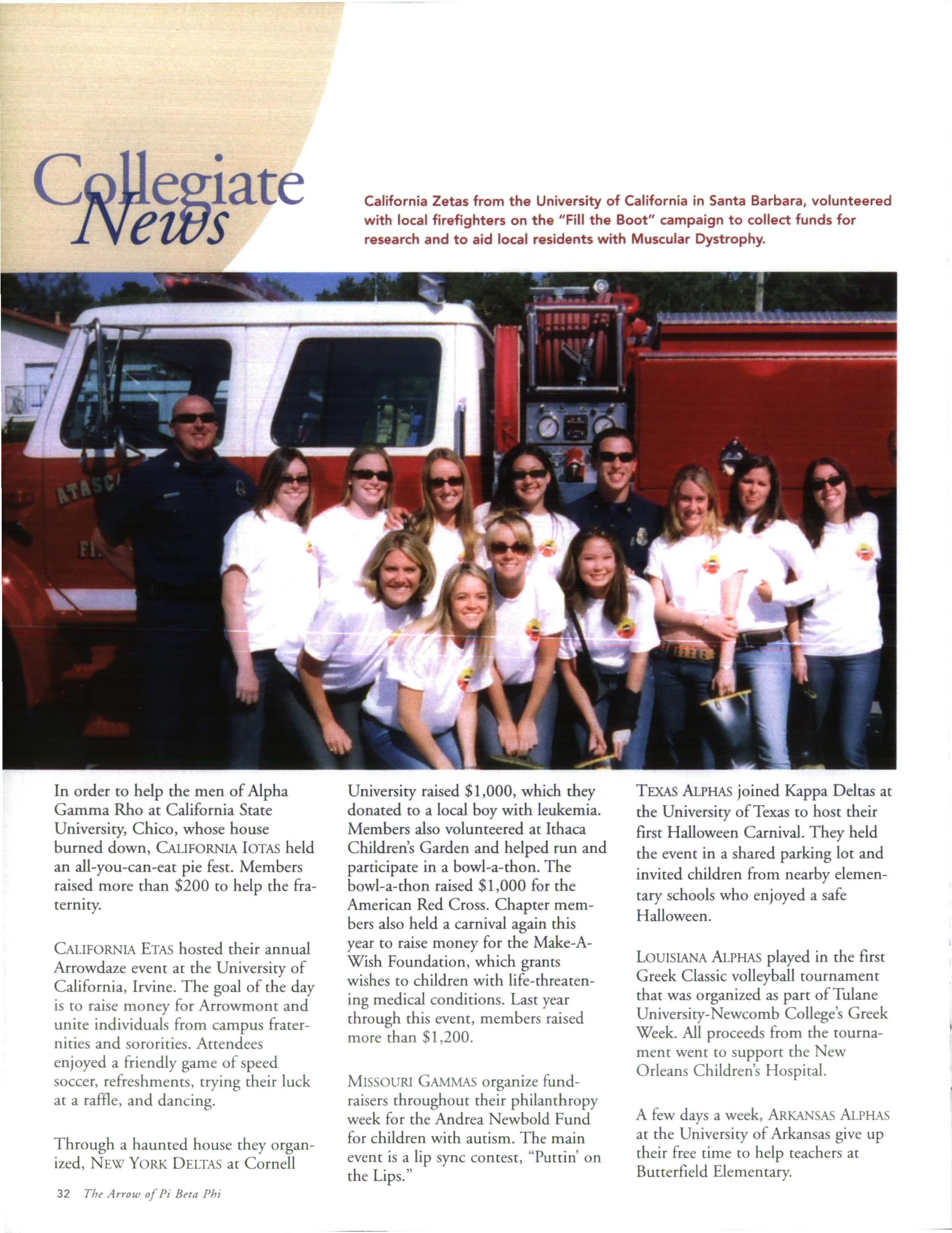 Collegiate News

California Zetas from the University of California in Santa Barbara, volunteered with local firefighters on the "Fill the Boot" campaign to collect funds for research and to aid local residents with Muscular Dystrophy.

ATASC

FI

In order to help the men of Alpha Gamma Rho at California State University, Chico, whose house burned down, CALIFORNIA IOTAS held an all-you-can-eat pie fest. Members raised more than $200 to help the fraternity.

CALIFORNIA ETAS hosted their annual Arrowdaze event at the University of California, Irvine. The goal of the day is to raise money for Arrowmont and unite individuals from campus fraternities and sororities. Attendees enjoyed a friendly game of speed soccer, refreshments, trying their luck at a raffle, and dancing.

Through a haunted house they organized, NEW YORK DELTAS at Cornell University raised $1,000, which they donated to a local boy with leukemia. Members also volunteered at Ithaca Children's Garden and helped run and participate in a bowl-a-thon. The bowl-a-thon raised $1,000 for the American Red Cross. Chapter members also held a carnival again this year to raise money for the Make-A-Wish Foundation, which grants wishes to children with life-threatening medical conditions. Last year through this event, members raised more than $1,200.

MISSOURI GAMMAS organize fundraisers throughout their philanthropy week for the Andrea Newbold Fund for children with autism. The main event is a lip sync contest, "Puttin' on the Lips."

TEXAS ALPHAS joined Kappa Deltas at the University of Texas to host their first Halloween Carnival. They held the event in a shared parking lot and invited children from nearby elementary schools who enjoyed a safe Halloween.

LOUISIANA ALPHAS played in the first Greek Classic volleyball tournament that was organized as part of Tulane University-Newcomb College's Greek Week. All proceeds from the tournament went to support the New Orleans Children's Hospital.

A few days a week, ARKANSAS ALPHAS at the University of Arkansas give up their free time to help teachers at Butterfield Elementary.

32 The Arrow of Pi Beta Phi